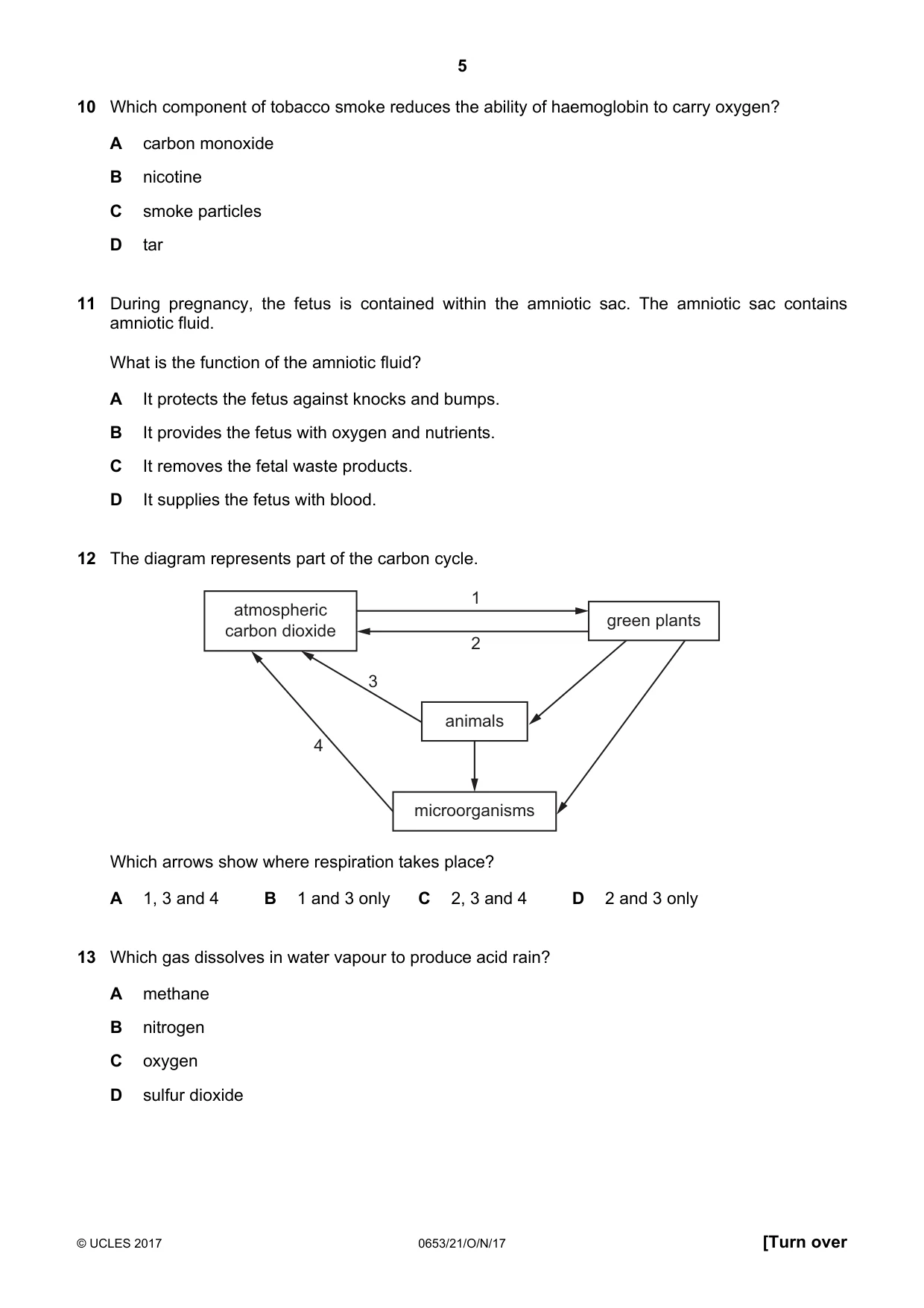 5

10 Which component of tobacco smoke reduces the ability of haemoglobin to carry oxygen?

A carbon monoxide

B nicotine

C smoke particles

D tar

11 During pregnancy, the fetus is contained within the amniotic sac. The amniotic sac contains amniotic fluid.

What is the function of the amniotic fluid?

A It protects the fetus against knocks and bumps.

B It provides the fetus with oxygen and nutrients.

C It removes the fetal waste products.

D It supplies the fetus with blood.

12 The diagram represents part of the carbon cycle.

atmospheric carbon dioxide

1

2

green plants

3

animals

4

microorganisms

Which arrows show where respiration takes place?

A 1, 3 and 4   B 1 and 3 only   C 2, 3 and 4   D 2 and 3 only

13 Which gas dissolves in water vapour to produce acid rain?

A methane

B nitrogen

C oxygen

D sulfur dioxide

© UCLES 2017   0653/21/O/N/17   [Turn over